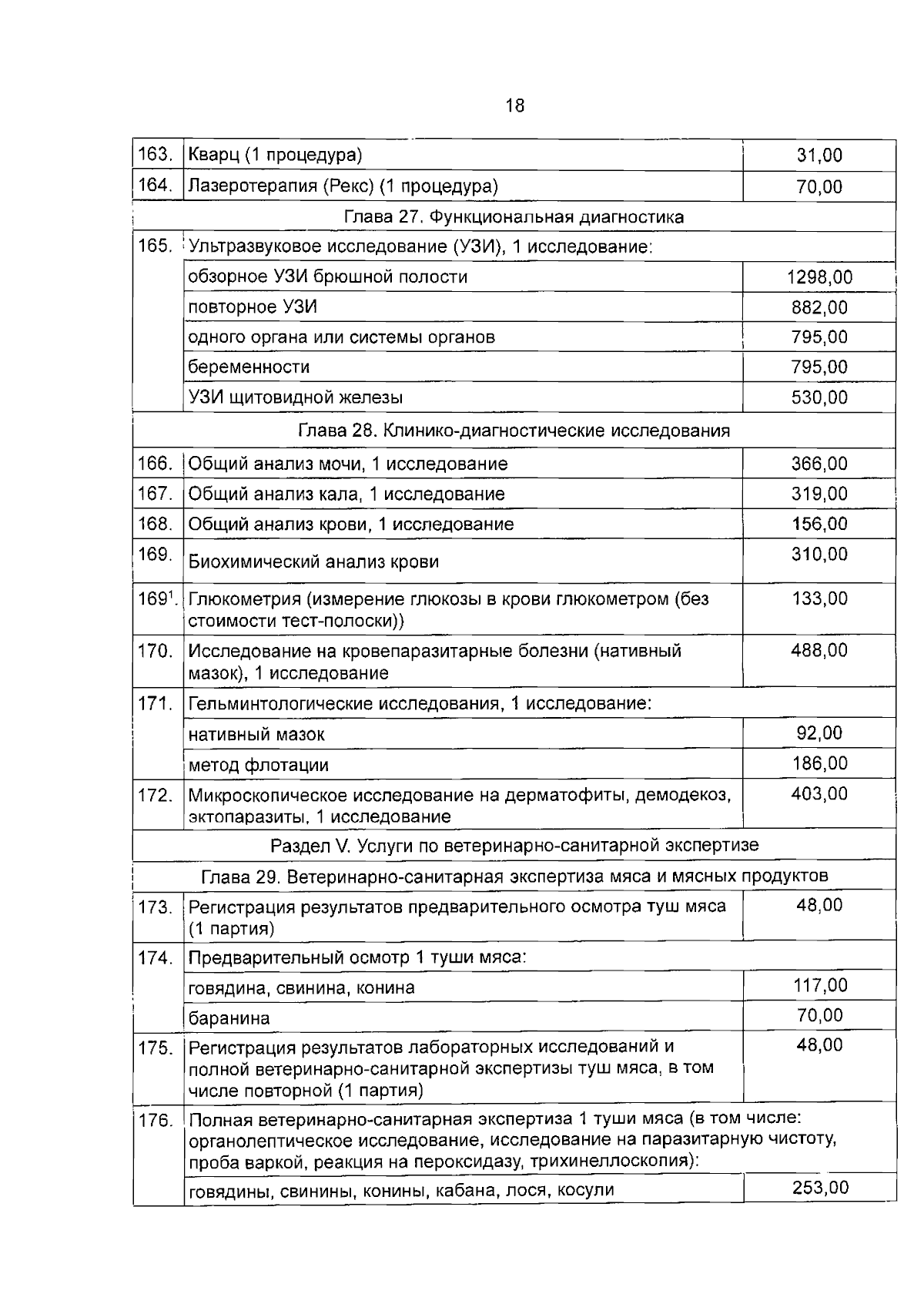 18

| 163. | Кварц (1 процедура) | 31,00 |
|---|---|---|
| 164. | Лазеротерапия (Рекс) (1 процедура) | 70,00 |
| Глава 27. Функциональная диагностика | | |
| 165. | Ультразвуковое исследование (УЗИ), 1 исследование: | |
| | обзорное УЗИ брюшной полости | 1298,00 |
| | повторное УЗИ | 882,00 |
| | одного органа или системы органов | 795,00 |
| | беременности | 795,00 |
| | УЗИ щитовидной железы | 530,00 |
| Глава 28. Клинико-диагностические исследования | | |
| 166. | Общий анализ мочи, 1 исследование | 366,00 |
| 167. | Общий анализ кала, 1 исследование | 319,00 |
| 168. | Общий анализ крови, 1 исследование | 156,00 |
| 169. | Биохимический анализ крови | 310,00 |
| 169$^{1}$. | Глюкометрия (измерение глюкозы в крови глюкометром (без стоимости тест-полоски)) | 133,00 |
| 170. | Исследование на кровепаразитарные болезни (нативный мазок), 1 исследование | 488,00 |
| 171. | Гельминтологические исследования, 1 исследование: | |
| | нативный мазок | 92,00 |
| | метод флотации | 186,00 |
| 172. | Микроскопическое исследование на дерматофиты, демодекоз, эктопаразиты, 1 исследование | 403,00 |
| Раздел V. Услуги по ветеринарно-санитарной экспертизе | | |
| Глава 29. Ветеринарно-санитарная экспертиза мяса и мясных продуктов | | |
| 173. | Регистрация результатов предварительного осмотра туш мяса (1 партия) | 48,00 |
| 174. | Предварительный осмотр 1 туши мяса: | |
| | говядина, свинина, конина | 117,00 |
| | баранина | 70,00 |
| 175. | Регистрация результатов лабораторных исследований и полной ветеринарно-санитарной экспертизы туш мяса, в том числе повторной (1 партия) | 48,00 |
| 176. | Полная ветеринарно-санитарная экспертиза 1 туши мяса (в том числе: органолептическое исследование, исследование на паразитарную чистоту, проба варкой, реакция на пероксидазу, трихинеллоскопия): | |
| | говядины, свинины, конины, кабана, лося, косули | 253,00 |